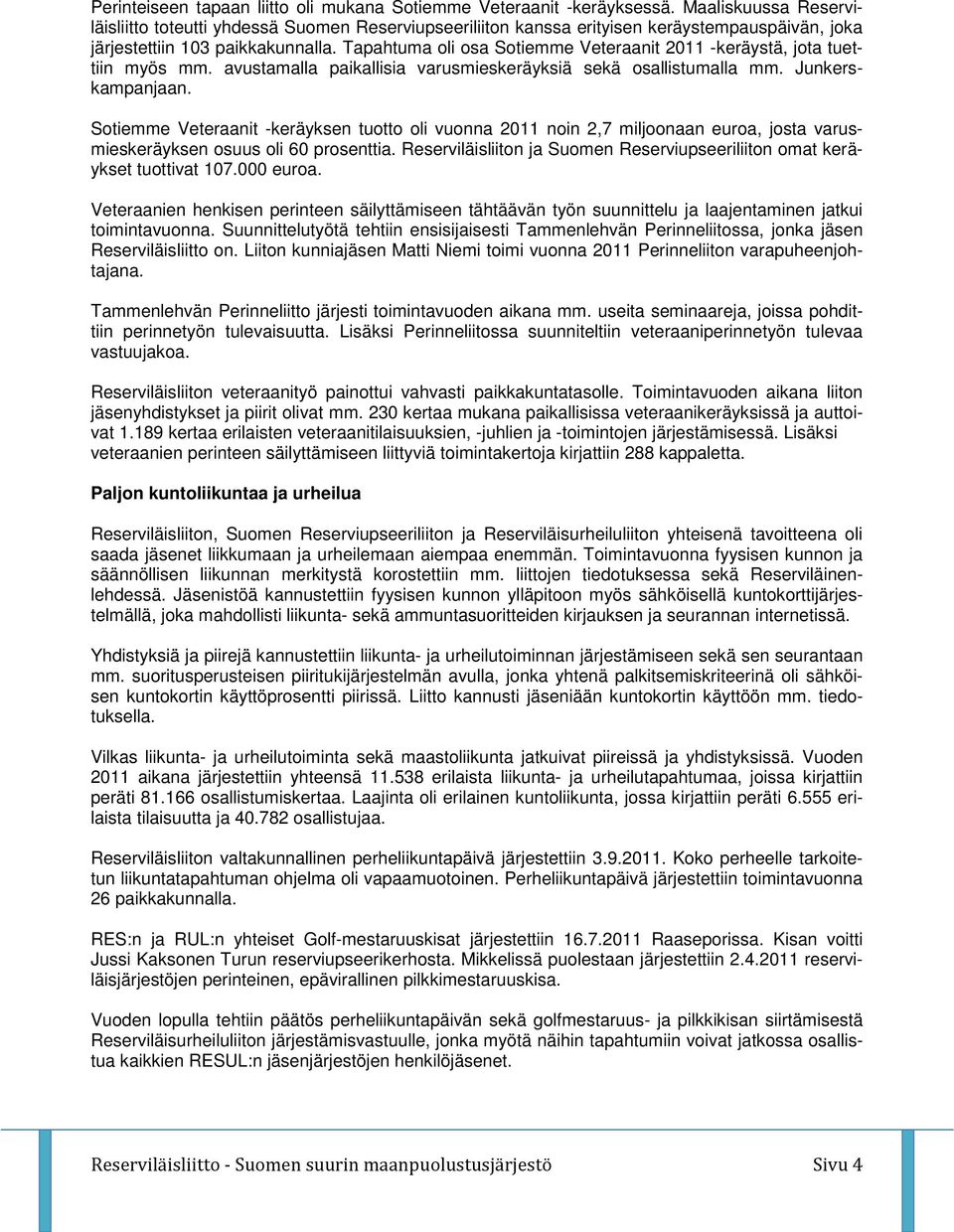 Perinteiseen tapaan liitto oli mukana Sotiemme Veteraanit -keräyksessä. Maaliskuussa Reserviläisliitto toteutti yhdessä Suomen Reserviupseeriliiton kanssa erityisen keräystempauspäivän, joka järjestettiin 103 paikkakunnalla. Tapahtuma oli osa Sotiemme Veteraanit 2011 -keräystä, jota tuettiin myös mm. avustamalla paikallisia varusmieskeräyksiä sekä osallistumalla mm. Junkerskampanjaan.

Sotiemme Veteraanit -keräyksen tuotto oli vuonna 2011 noin 2,7 miljoonaan euroa, josta varusmieskeräyksen osuus oli 60 prosenttia. Reserviläisliiton ja Suomen Reserviupseeriliiton omat keräykset tuottivat 107.000 euroa.

Veteraanien henkisen perinteen säilyttämiseen tähtäävän työn suunnittelu ja laajentaminen jatkui toimintavuonna. Suunnittelutyötä tehtiin ensisijaisesti Tammenlehvän Perinneliitossa, jonka jäsen Reserviläisliitto on. Liiton kunniajäsen Matti Niemi toimi vuonna 2011 Perinneliiton varapuheenjohtajana.

Tammenlehvän Perinneliitto järjesti toimintavuoden aikana mm. useita seminaareja, joissa pohdittiin perinnetyön tulevaisuutta. Lisäksi Perinneliitossa suunniteltiin veteraaniperinnetyön tulevaa vastuujakoa.

Reserviläisliiton veteraanityö painottui vahvasti paikkakuntatasolle. Toimintavuoden aikana liiton jäsenyhdistykset ja piirit olivat mm. 230 kertaa mukana paikallisissa veteraanikeräyksissä ja auttoivat 1.189 kertaa erilaisten veteraanitilaisuuksien, -juhlien ja -toimintojen järjestämisessä. Lisäksi veteraanien perinteen säilyttämiseen liittyviä toimintakertoja kirjattiin 288 kappaletta.

Paljon kuntoliikuntaa ja urheilua

Reserviläisliiton, Suomen Reserviupseeriliiton ja Reserviläisurheiluliiton yhteisenä tavoitteena oli saada jäsenet liikkumaan ja urheilemaan aiempaa enemmän. Toimintavuonna fyysisen kunnon ja säännöllisen liikunnan merkitystä korostettiin mm. liittojen tiedotuksessa sekä Reserviläinenlehdessä. Jäsenistöä kannustettiin fyysisen kunnon ylläpitoon myös sähköisellä kuntokorttijärjestelmällä, joka mahdollisti liikunta- sekä ammuntasuoritteiden kirjauksen ja seurannan internetissä.

Yhdistyksiä ja piirejä kannustettiin liikunta- ja urheilutoiminnan järjestämiseen sekä sen seurantaan mm. suoritusperusteisen piiritukijärjestelmän avulla, jonka yhtenä palkitsemiskriteerinä oli sähköisen kuntokortin käyttöprosentti piirissä. Liitto kannusti jäseniään kuntokortin käyttöön mm. tiedotuksella.

Vilkas liikunta- ja urheilutoiminta sekä maastoliikunta jatkuivat piireissä ja yhdistyksissä. Vuoden 2011 aikana järjestettiin yhteensä 11.538 erilaista liikunta- ja urheilutapahtumaa, joissa kirjattiin peräti 81.166 osallistumiskertaa. Laajinta oli erilainen kuntoliikunta, jossa kirjattiin peräti 6.555 erilaista tilaisuutta ja 40.782 osallistujaa.

Reserviläisliiton valtakunnallinen perheliikuntapäivä järjestettiin 3.9.2011. Koko perheelle tarkoitetun liikuntatapahtuman ohjelma oli vapaamuotoinen. Perheliikuntapäivä järjestettiin toimintavuonna 26 paikkakunnalla.

RES:n ja RUL:n yhteiset Golf-mestaruuskisat järjestettiin 16.7.2011 Raaseporissa. Kisan voitti Jussi Kaksonen Turun reserviupseerikerhosta. Mikkelissä puolestaan järjestettiin 2.4.2011 reserviläisjärjestöjen perinteinen, epävirallinen pilkkimestaruuskisa.

Vuoden lopulla tehtiin päätös perheliikuntapäivän sekä golfmestaruus- ja pilkkikisan siirtämisestä Reserviläisurheiluliiton järjestämisvastuulle, jonka myötä näihin tapahtumiin voivat jatkossa osallistua kaikkien RESUL:n jäsenjärjestöjen henkilöjäsenet.

Reserviläisliitto - Suomen suurin maanpuolustusjärjestö Sivu 4